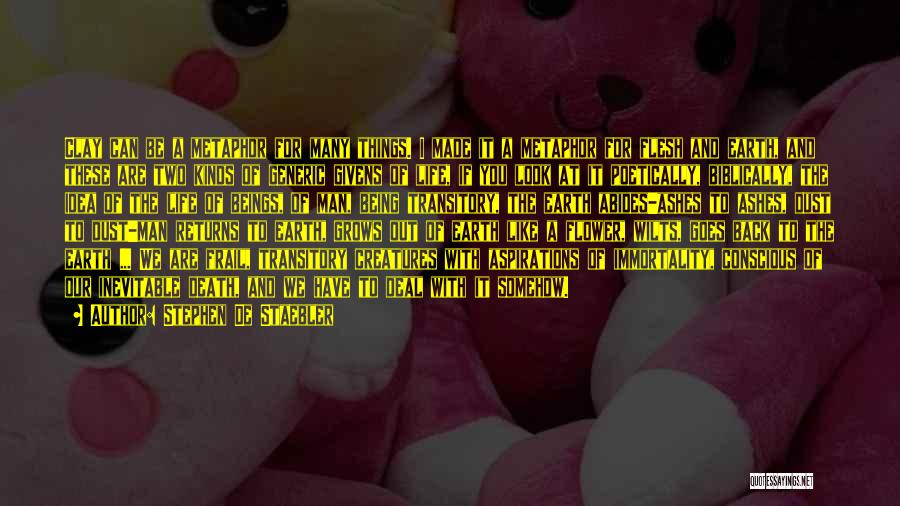 CLAY CAN BE A METAPHOR FOR MANY THINGS. I MADE IT A METAPHOR FOR FLESH AND EARTH, AND THESE ARE TWO KINDS OF GENERIC GIVENS OF LIFE, IF YOU LOOK AT IT POETICALLY, BIBLICALLY. THE IDEA OF THE LIFE OF BEINGS, OF MAN, BEING TRANSITORY. THE EARTH ABIDES-ASHES TO ASHES, DUST TO DUST-MAN RETURNS TO EARTH, GROWS OUT OF EARTH LIKE A FLOWER, WILTS, GOES BACK TO THE EARTH ... WE ARE FRAIL, TRANSITORY CREATURES WITH ASPIRATIONS OF IMMORTALITY, CONSCIOUS OF OUR INEVITABLE DEATH, AND WE HAVE TO DEAL WITH IT SOMEHOW.

AUTHOR: STEPHEN DE STAEBLER

QUOTESSAYINGS.NET